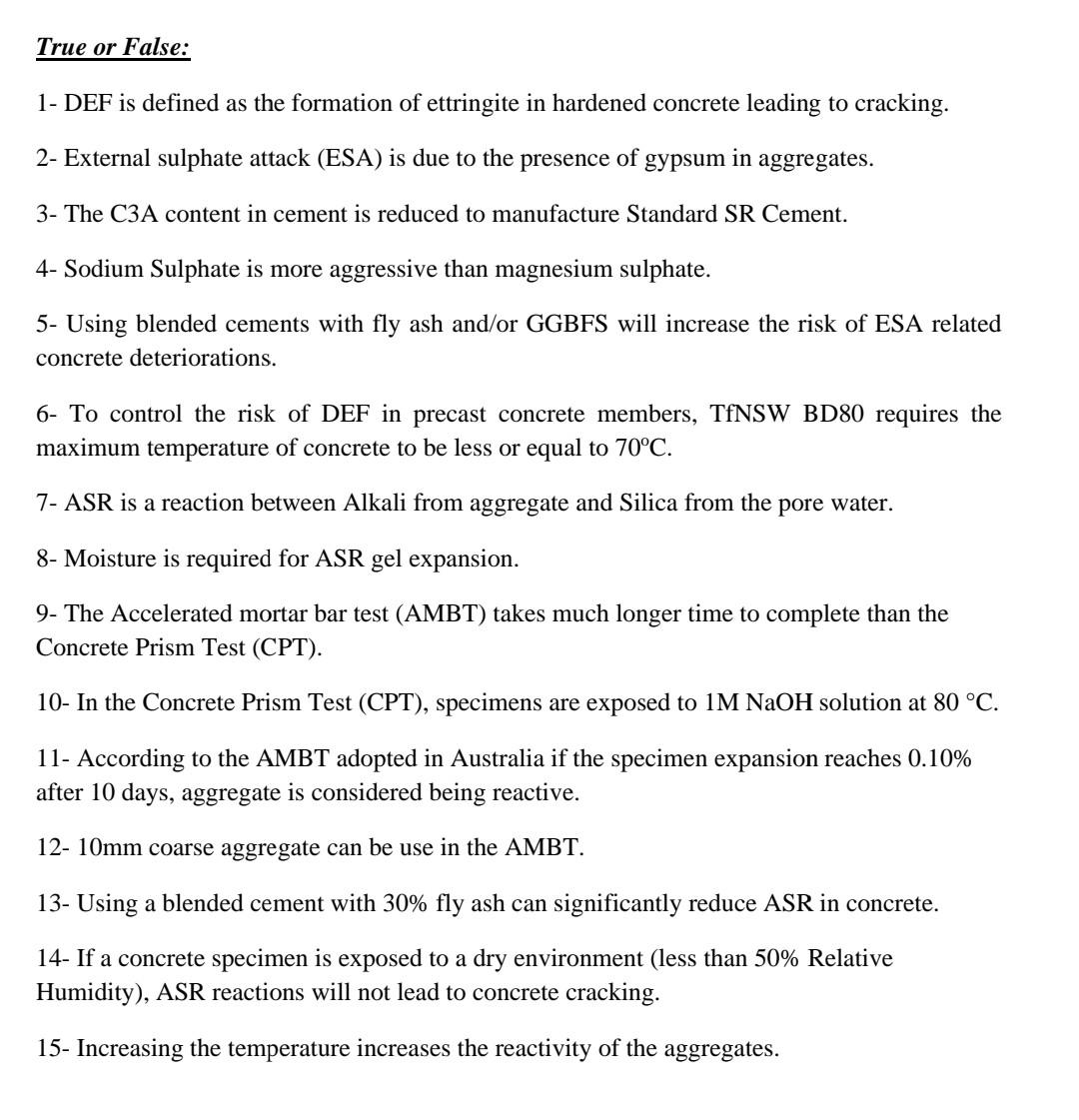 True or False:

1- DEF is defined as the formation of ettringite in hardened concrete leading to cracking.

2- External sulphate attack (ESA) is due to the presence of gypsum in aggregates.

3- The C3A content in cement is reduced to manufacture Standard SR Cement.

4- Sodium Sulphate is more aggressive than magnesium sulphate.

5- Using blended cements with fly ash and/or GGBFS will increase the risk of ESA related concrete deteriorations.

6- To control the risk of DEF in precast concrete members, TfNSW BD80 requires the maximum temperature of concrete to be less or equal to 70ºC.

7- ASR is a reaction between Alkali from aggregate and Silica from the pore water.

8- Moisture is required for ASR gel expansion.

9- The Accelerated mortar bar test (AMBT) takes much longer time to complete than the Concrete Prism Test (CPT).

10- In the Concrete Prism Test (CPT), specimens are exposed to 1M NaOH solution at 80 °C.

11- According to the AMBT adopted in Australia if the specimen expansion reaches 0.10% after 10 days, aggregate is considered being reactive.

12- 10mm coarse aggregate can be use in the AMBT.

13- Using a blended cement with 30% fly ash can significantly reduce ASR in concrete.

14- If a concrete specimen is exposed to a dry environment (less than 50% Relative Humidity), ASR reactions will not lead to concrete cracking.

15- Increasing the temperature increases the reactivity of the aggregates.